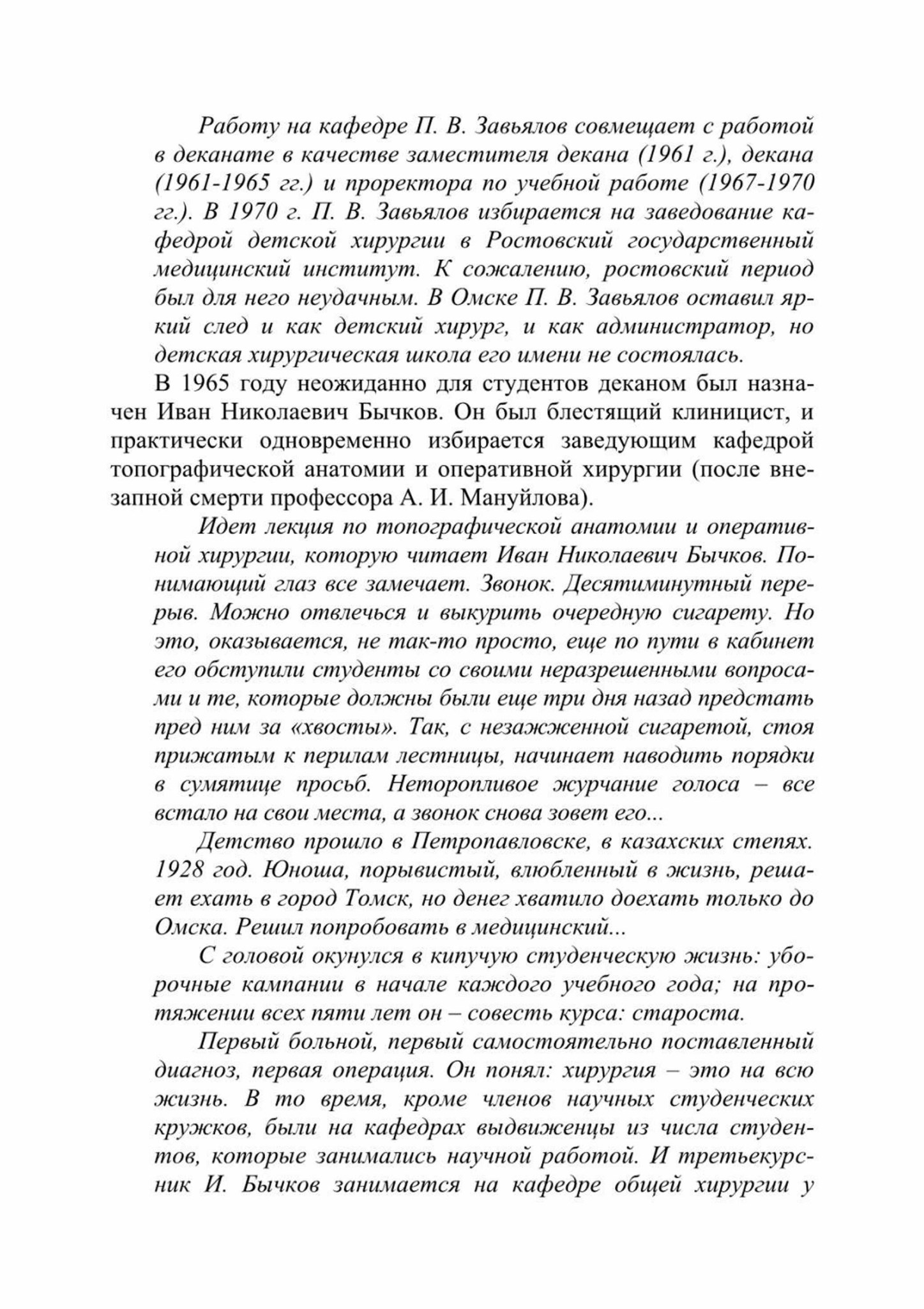 Работу на кафедре П. В. Завьялов совмещает с работой в деканате в качестве заместителя декана (1961 г.), декана (1961-1965 гг.) и проректора по учебной работе (1967-1970 гг.). В 1970 г. П. В. Завьялов избирается на заведование кафедрой детской хирургии в Ростовский государственный медицинский институт. К сожалению, ростовский период был для него неудачным. В Омске П. В. Завьялов оставил яркий след и как детский хирург, и как администратор, но детская хирургическая школа его имени не состоялась.

В 1965 году неожиданно для студентов деканом был назначен Иван Николаевич Бычков. Он был блестящий клиницист, и практически одновременно избирается заведующим кафедрой топографической анатомии и оперативной хирургии (после внезапной смерти профессора А. И. Мануйлова).

Идет лекция по топографической анатомии и оперативной хирургии, которую читает Иван Николаевич Бычков. Понимающий глаз все замечает. Звонок. Десятиминутный перерыв. Можно отвлечься и выкурить очередную сигарету. Но это, оказывается, не так-то просто, еще по пути в кабинет его обступили студенты со своими неразрешенными вопросами и те, которые должны были еще три дня назад предстать пред ним за «хвосты». Так, с незажженной сигаретой, стоя прижатым к перилам лестницы, начинает наводить порядки в сумятице просьб. Неторопливое журчание голоса – все встало на свои места, а звонок снова зовет его...

Детство прошло в Петропавловске, в казахских степях. 1928 год. Юноша, порывистый, влюбленный в жизнь, решает ехать в город Томск, но денег хватило доехать только до Омска. Решил попробовать в медицинский...

С головой окунулся в кипучую студенческую жизнь: уборочные кампании в начале каждого учебного года; на протяжении всех пяти лет он – совесть курса: староста.

Первый больной, первый самостоятельно поставленный диагноз, первая операция. Он понял: хирургия – это на всю жизнь. В то время, кроме членов научных студенческих кружков, были на кафедрах выдвиженцы из числа студентов, которые занимались научной работой. И третьекурсник И. Бычков занимается на кафедре общей хирургии у